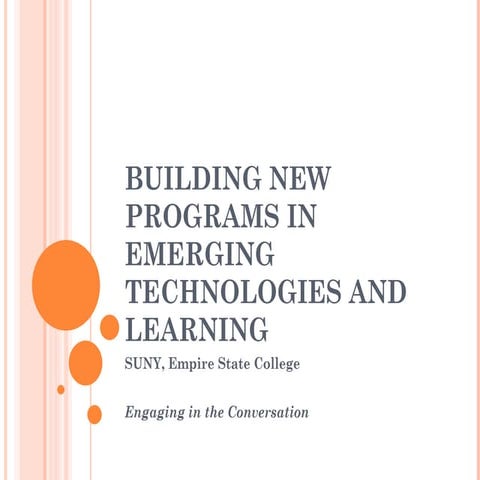 BUILDING NEW PROGRAMS IN EMERGING TECHNOLOGIES AND LEARNING

SUNY, Empire State College

Engaging in the Conversation